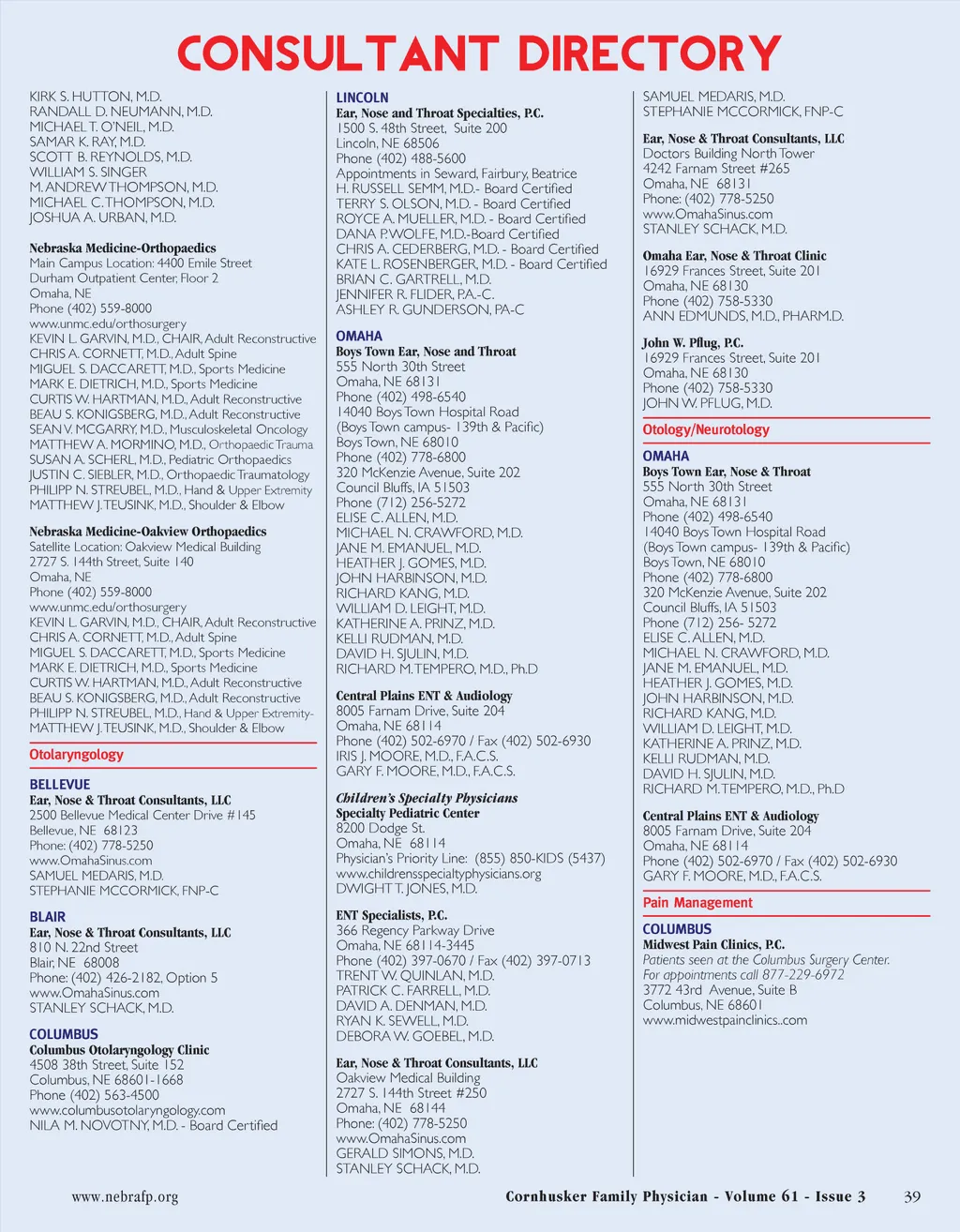 CONSULTANT DIRECTORY

KIRK S. HUTTON, M.D.
RANDALL D. NEUMANN, M.D.
MICHAEL T. O'NEIL, M.D.
SAMAR K. RAY, M.D.
SCOTT B. REYNOLDS, M.D.
WILLIAM S. SINGER
M. ANDREW THOMPSON, M.D.
MICHAEL C. THOMPSON, M.D.
JOSHUA A. URBAN, M.D.

Nebraska Medicine-Orthopaedics
Main Campus Location: 4400 Emile Street
Durham Outpatient Center, Floor 2
Omaha, NE
Phone (402) 559-8000
www.unmc.edu/orthosurgery
KEVIN L. GARVIN, M.D., CHAIR, Adult Reconstructive
CHRIS A. CORNETT, M.D., Adult Spine
MIGUEL S. DACCARETT, M.D., Sports Medicine
MARK E. DIETRICH, M.D., Sports Medicine
CURTIS W. HARTMAN, M.D., Adult Reconstructive
BEAU S. KONIGSBERG, M.D., Adult Reconstructive
SEAN V. MCGARRY, M.D., Musculoskeletal Oncology
MATTHEW A. MORMINO, M.D., Orthopaedic Trauma
SUSAN A. SCHERL, M.D., Pediatric Orthopaedics
JUSTIN C. SIEBLER, M.D., Orthopaedic Traumatology
PHILIPP N. STREUBEL, M.D., Hand & Upper Extremity
MATTHEW J. TEUSINK, M.D., Shoulder & Elbow

Nebraska Medicine-Oakview Orthopaedics
Satellite Location: Oakview Medical Building
2727 S. 144th Street, Suite 140
Omaha, NE
Phone (402) 559-8000
www.unmc.edu/orthosurgery
KEVIN L. GARVIN, M.D., CHAIR, Adult Reconstructive
CHRIS A. CORNETT, M.D., Adult Spine
MIGUEL S. DACCARETT, M.D., Sports Medicine
MARK E. DIETRICH, M.D., Sports Medicine
CURTIS W. HARTMAN, M.D., Adult Reconstructive
BEAU S. KONIGSBERG, M.D., Adult Reconstructive
PHILIPP N. STREUBEL, M.D., Hand & Upper Extremity-
MATTHEW J. TEUSINK, M.D., Shoulder & Elbow

Otolaryngology

BELLEVUE
Ear, Nose & Throat Consultants, LLC
2500 Bellevue Medical Center Drive #145
Bellevue, NE 68123
Phone: (402) 778-5250
www.OmahaSinus.com
SAMUEL MEDARIS, M.D.
STEPHANIE MCCORMICK, FNP-C

BLAIR
Ear, Nose & Throat Consultants, LLC
810 N. 22nd Street
Blair, NE 68008
Phone: (402) 426-2182, Option 5
www.OmahaSinus.com
STANLEY SCHACK, M.D.

COLUMBUS
Columbus Otolaryngology Clinic
4508 38th Street, Suite 152
Columbus, NE 68601-1668
Phone (402) 563-4500
www.columbusotolaryngology.com
NILA M. NOVOTNY, M.D. - Board Certified

LINCOLN
Ear, Nose and Throat Specialties, P.C.
1500 S. 48th Street, Suite 200
Lincoln, NE 68506
Phone (402) 488-5600
Appointments in Seward, Fairbury, Beatrice
H. RUSSELL SEMM, M.D.- Board Certified
TERRY S. OLSON, M.D. - Board Certified
ROYCE A. MUELLER, M.D. - Board Certified
DANA P. WOLFE, M.D.-Board Certified
CHRIS A. CEDERBERG, M.D. - Board Certified
KATE L. ROSENBERGER, M.D. - Board Certified
BRIAN C. GARTRELL, M.D.
JENNIFER R. FLIDER, P.A.-C.
ASHLEY R. GUNDERSON, PA-C

OMAHA
Boys Town Ear, Nose and Throat
555 North 30th Street
Omaha, NE 68131
Phone (402) 498-6540
14040 Boys Town Hospital Road
(Boys Town campus- 139th & Pacific)
Boys Town, NE 68010
Phone (402) 778-6800
320 McKenzie Avenue, Suite 202
Council Bluffs, IA 51503
Phone (712) 256-5272
ELISE C. ALLEN, M.D.
MICHAEL N. CRAWFORD, M.D.
JANE M. EMANUEL, M.D.
HEATHER J. GOMES, M.D.
JOHN HARBINSON, M.D.
RICHARD KANG, M.D.
WILLIAM D. LEIGHT, M.D.
KATHERINE A. PRINZ, M.D.
KELLI RUDMAN, M.D.
DAVID H. SJULIN, M.D.
RICHARD M. TEMPERO, M.D., Ph.D

Central Plains ENT & Audiology
8005 Farnam Drive, Suite 204
Omaha, NE 68114
Phone (402) 502-6970 / Fax (402) 502-6930
IRIS J. MOORE, M.D., F.A.C.S.
GARY F. MOORE, M.D., F.A.C.S.

Children's Specialty Physicians
Specialty Pediatric Center
8200 Dodge St.
Omaha, NE 68114
Physician's Priority Line: (855) 850-KIDS (5437)
www.childrensspecialtyphysicians.org
DWIGHT T. JONES, M.D.

ENT Specialists, P.C.
366 Regency Parkway Drive
Omaha, NE 68114-3445
Phone (402) 397-0670 / Fax (402) 397-0713
TRENT W. QUINLAN, M.D.
PATRICK C. FARRELL, M.D.
DAVID A. DENMAN, M.D.
RYAN K. SEWELL, M.D.
DEBORA W. GOEBEL, M.D.

Ear, Nose & Throat Consultants, LLC
Oakview Medical Building
2727 S. 144th Street #250
Omaha, NE 68144
Phone: (402) 778-5250
www.OmahaSinus.com
GERALD SIMONS, M.D.
STANLEY SCHACK, M.D.

SAMUEL MEDARIS, M.D.
STEPHANIE MCCORMICK, FNP-C

Ear, Nose & Throat Consultants, LLC
Doctors Building North Tower
4242 Farnam Street #265
Omaha, NE 68131
Phone: (402) 778-5250
www.OmahaSinus.com
STANLEY SCHACK, M.D.

Omaha Ear, Nose & Throat Clinic
16929 Frances Street, Suite 201
Omaha, NE 68130
Phone (402) 758-5330
ANN EDMUNDS, M.D., PHARM.D.

John W. Pflug, P.C.
16929 Frances Street, Suite 201
Omaha, NE 68130
Phone (402) 758-5330
JOHN W. PFLUG, M.D.

Otology/Neurotology

OMAHA
Boys Town Ear, Nose & Throat
555 North 30th Street
Omaha, NE 68131
Phone (402) 498-6540
14040 Boys Town Hospital Road
(Boys Town campus- 139th & Pacific)
Boys Town, NE 68010
Phone (402) 778-6800
320 McKenzie Avenue, Suite 202
Council Bluffs, IA 51503
Phone (712) 256- 5272
ELISE C. ALLEN, M.D.
MICHAEL N. CRAWFORD, M.D.
JANE M. EMANUEL, M.D.
HEATHER J. GOMES, M.D.
JOHN HARBINSON, M.D.
RICHARD KANG, M.D.
WILLIAM D. LEIGHT, M.D.
KATHERINE A. PRINZ, M.D.
KELLI RUDMAN, M.D.
DAVID H. SJULIN, M.D.
RICHARD M. TEMPERO, M.D., Ph.D

Central Plains ENT & Audiology
8005 Farnam Drive, Suite 204
Omaha, NE 68114
Phone (402) 502-6970 / Fax (402) 502-6930
GARY F. MOORE, M.D., F.A.C.S.

Pain Management

COLUMBUS
Midwest Pain Clinics, P.C.
Patients seen at the Columbus Surgery Center.
For appointments call 877-229-6972
3772 43rd Avenue, Suite B
Columbus, NE 68601
www.midwestpainclinics..com

www.nebrafp.org
Cornhusker Family Physician - Volume 61 - Issue 3
39